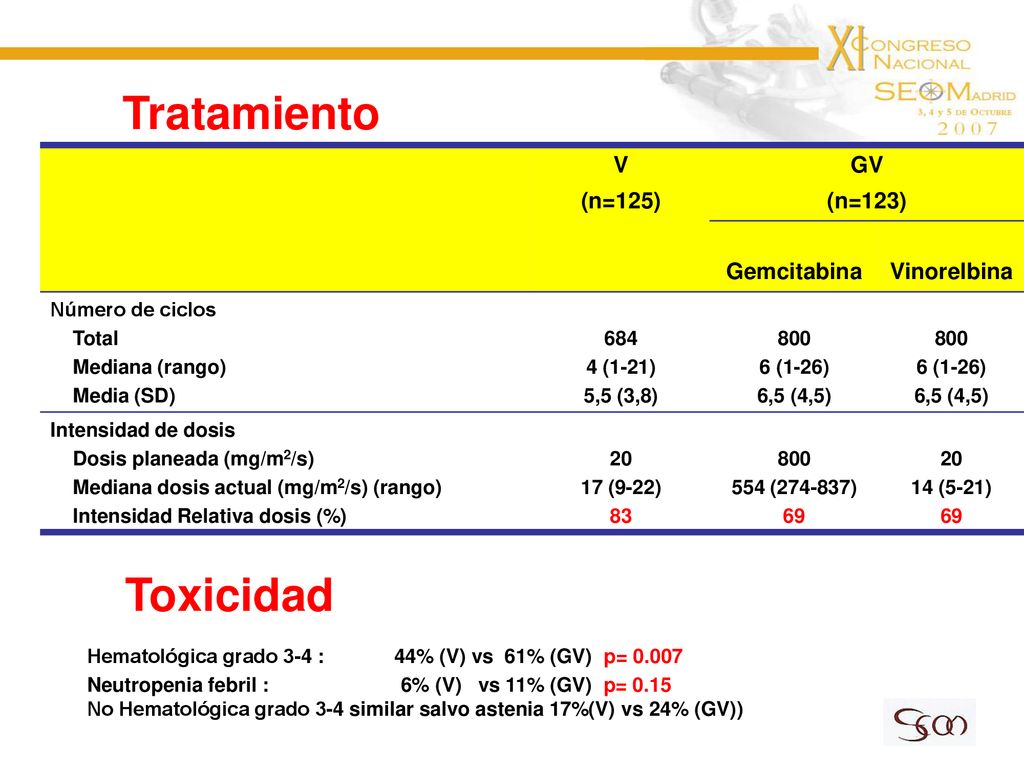 XI CONGRESO NACIONAL SEOM MADRID 3, 4 y 5 DE OCTUBRE 2007

Tratamiento

| | V (n=125) | GV (n=123) Gemcitabina | GV (n=123) Vinorelbina |
|---|---|---|---|
| Número de ciclos | | | |
| Total | 684 | 800 | 800 |
| Mediana (rango) | 4 (1-21) | 6 (1-26) | 6 (1-26) |
| Media (SD) | 5,5 (3,8) | 6,5 (4,5) | 6,5 (4,5) |
| Intensidad de dosis | | | |
| Dosis planeada (mg/m$^2$/s) | 20 | 800 | 20 |
| Mediana dosis actual (mg/m$^2$/s) (rango) | 17 (9-22) | 554 (274-837) | 14 (5-21) |
| Intensidad Relativa dosis (%) | 83 | 69 | 69 |

Toxicidad

Hematológica grado 3-4 : 44% (V) vs 61% (GV) p= 0.007
Neutropenia febril : 6% (V) vs 11% (GV) p= 0.15
No Hematológica grado 3-4 similar salvo astenia 17%(V) vs 24% (GV))

SEOM